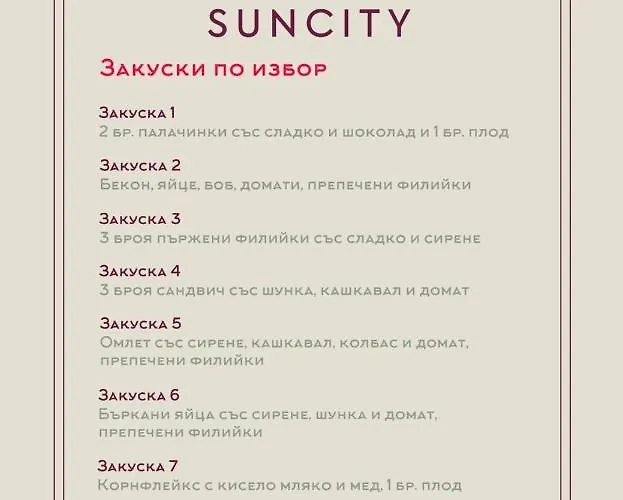 SUNCITY

Закуски по избор

Закуска 1
2 бр. палачинки със сладко и шоколад и 1 бр. плод

Закуска 2
Бекон, яйце, боб, домати, препечени филийки

Закуска 3
3 броя пържени филийки със сладко и сирене

Закуска 4
3 броя сандвич със шунка, кашкавал и домат

Закуска 5
Омлет със сирене, кашкавал, колбас и домат, препечени филийки

Закуска 6
Бъркани яйца със сирене, шунка и домат, препечени филийки

Закуска 7
Корнфлейкс с кисело мляко и мед, 1 бр. плод